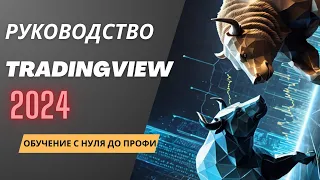 РУКОВОДСТВО

TRADINGVIEW

2024

ОБУЧЕНИЕ С НУЛЯ ДО ПРОФИ